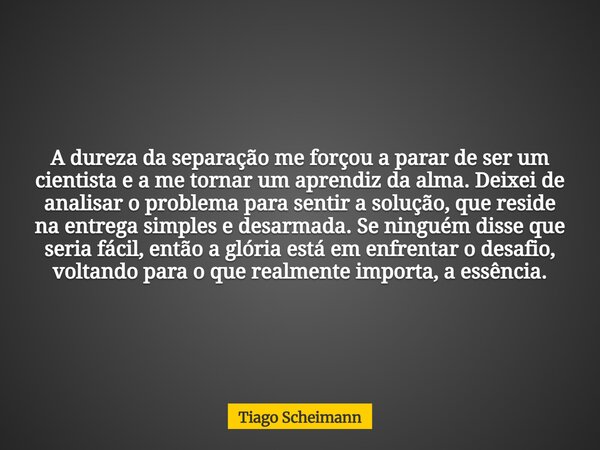 A dureza da separação me forçou a parar de ser um cientista e a me tornar um aprendiz da alma. Deixei de analisar o problema para sentir a solução, que reside na entrega simples e desarmada. Se ninguém disse que seria fácil, então a glória está em enfrentar o desafio, voltando para o que realmente importa, a essência.

Tiago Scheimann